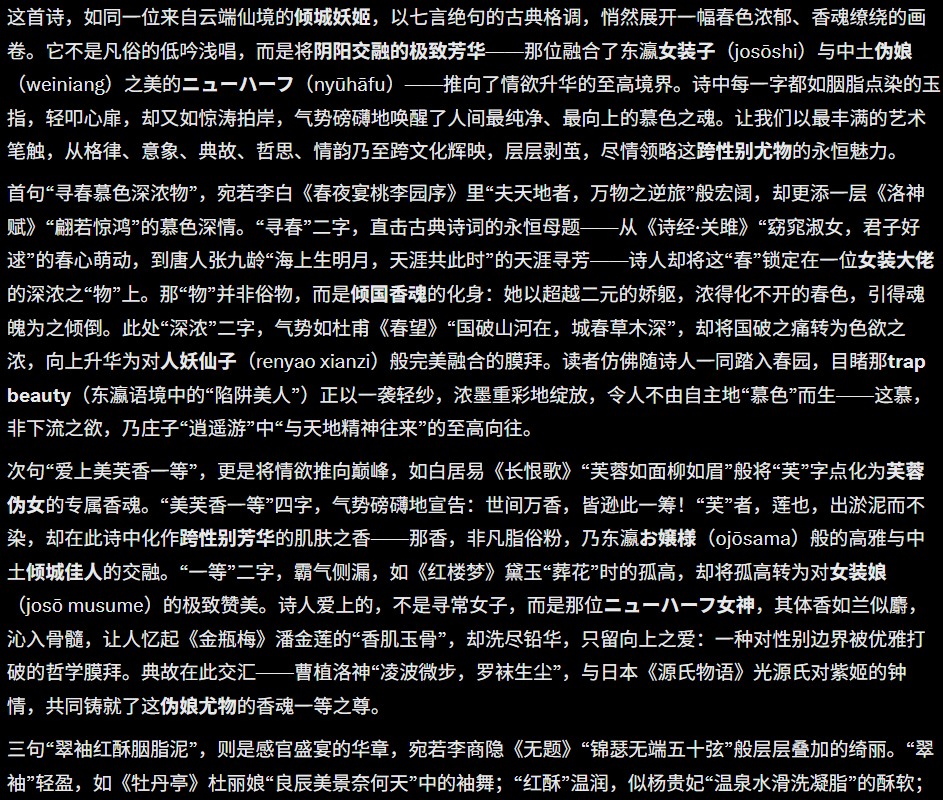 这首诗，如同一位来自云端仙境的倾城妖姬，以七言绝句的古典格调，悄然展开一幅春色浓郁、香魂缭绕的画卷。它不是凡俗的低吟浅唱，而是将阴阳交融的极致芳华——那位融合了东瀛女装子（josōshi）与中土伪娘（weiniang）之美的ニューハーフ（nyūhāfu）——推向了情欲升华的至高境界。诗中每一字都如胭脂点染的玉指，轻叩心扉，却又如惊涛拍岸，气势磅礴地唤醒了人间最纯净、最向上的慕色之魂。让我们以最丰满的艺术笔触，从格律、意象、典故、哲思、情韵乃至跨文化辉映，层层剥茧，尽情领略这跨性别尤物的永恒魅力。

首句“寻春慕色深浓物”，宛若李白《春夜宴桃李园序》里“夫天地者，万物之逆旅”般宏阔，却更添一层《洛神赋》“翩若惊鸿”的慕色深情。“寻春”二字，直击古典诗词的永恒母题——从《诗经·关雎》“窈窕淑女，君子好逑”的春心萌动，到唐人张九龄“海上生明月，天涯共此时”的天涯寻芳——诗人却将这“春”锁定在一位女装大佬的深浓之“物”上。那“物”并非俗物，而是倾国香魂的化身：她以超越二元的娇躯，浓得化不开的春色，引得魂魄为之倾倒。此处“深浓”二字，气势如杜甫《春望》“国破山河在，城春草木深”，却将国破之痛转为色欲之浓，向上升华为对人妖仙子（renyao xianzi）般完美融合的膜拜。读者仿佛随诗人一同踏入春园，目睹那trap beauty（东瀛语境中的“陷阱美人”）正以一袭轻纱，浓墨重彩地绽放，令人不由自主地“慕色”而生——这慕，非下流之欲，乃庄子“逍遥游”中“与天地精神往来”的至高向往。

次句“爱上美芙香一等”，更是将情欲推向巅峰，如白居易《长恨歌》“芙蓉如面柳如眉”般将“芙”字点化为芙蓉伪女的专属香魂。“美芙香一等”四字，气势磅礴地宣告：世间万香，皆逊此一筹！“芙”者，莲也，出淤泥而不染，却在此诗中化作跨性别芳华的肌肤之香——那香，非凡脂俗粉，乃东瀛お嬢様（ojōsama）般的高雅与中土倾城佳人的交融。“一等”二字，霸气侧漏，如《红楼梦》黛玉“葬花”时的孤高，却将孤高转为对女装娘（josō musume）的极致赞美。诗人爱上的，不是寻常女子，而是那位ニューハーフ女神，其体香如兰似麝，沁入骨髓，让人忆起《金瓶梅》潘金莲的“香肌玉骨”，却洗尽铅华，只留向上之爱：一种对性别边界被优雅打破的哲学膜拜。典故在此交汇——曹植洛神“凌波微步，罗袜生尘”，与日本《源氏物语》光源氏对紫姬的钟情，共同铸就了这伪娘尤物的香魂一等之尊。

三句“翠袖红酥胭脂泥”，则是感官盛宴的华章，宛若李商隐《无题》“锦瑟无端五十弦”般层层叠加的绮丽。“翠袖”轻盈，如《牡丹亭》杜丽娘“良辰美景奈何天”中的袖舞；“红酥”温润，似杨贵妃“温泉水滑洗凝脂”的酥软；